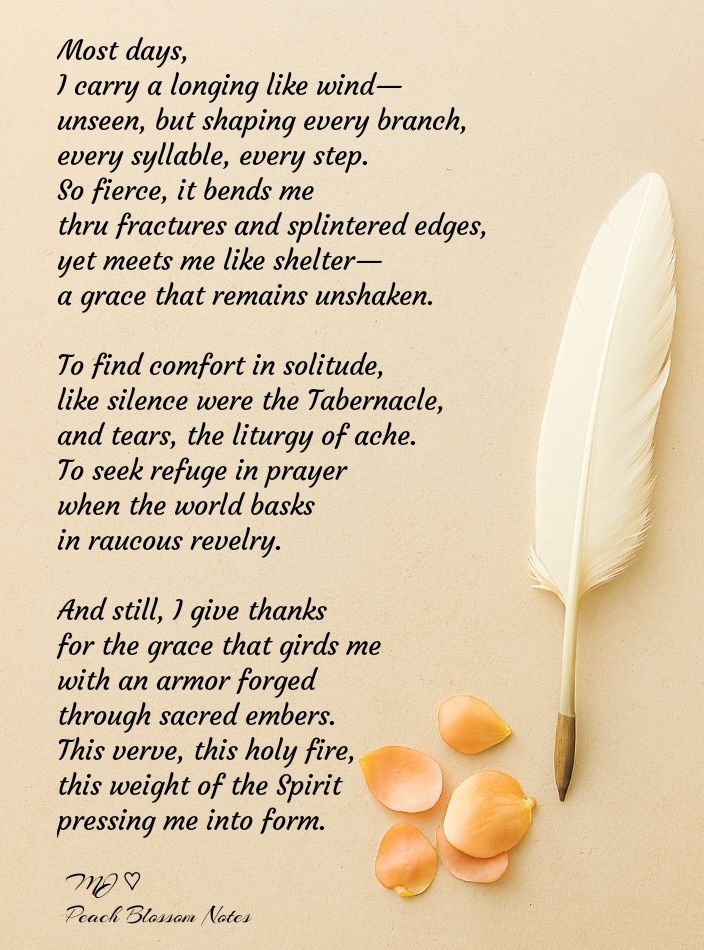 Most days,
I carry a longing like wind—
unseen, but shaping every branch,
every syllable, every step.
So fierce, it bends me
thru fractures and splintered edges,
yet meets me like shelter—
a grace that remains unshaken.

To find comfort in solitude,
like silence were the Tabernacle,
and tears, the liturgy of ache.
To seek refuge in prayer
when the world basks
in raucous revelry.

And still, I give thanks
for the grace that girds me
with an armor forged
through sacred embers.
This verve, this holy fire,
this weight of the Spirit
pressing me into form.

MJ ♡
Peach Blossom Notes